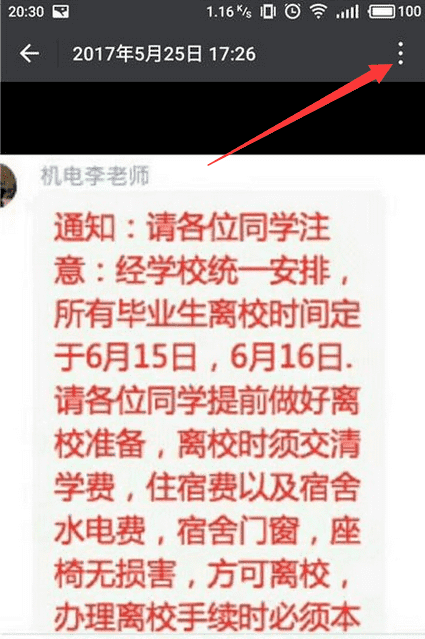 20:30 1.16 K/s 100

2017年5月25日 17:26

机电李老师

通知：请各位同学注意：经学校统一安排，所有毕业生离校时间定于6月15日，6月16日.请各位同学提前做好离校准备，离校时须交清学费，住宿费以及宿舍水电费，宿舍门窗，座椅无损害，方可离校，办理离校手续时必须本